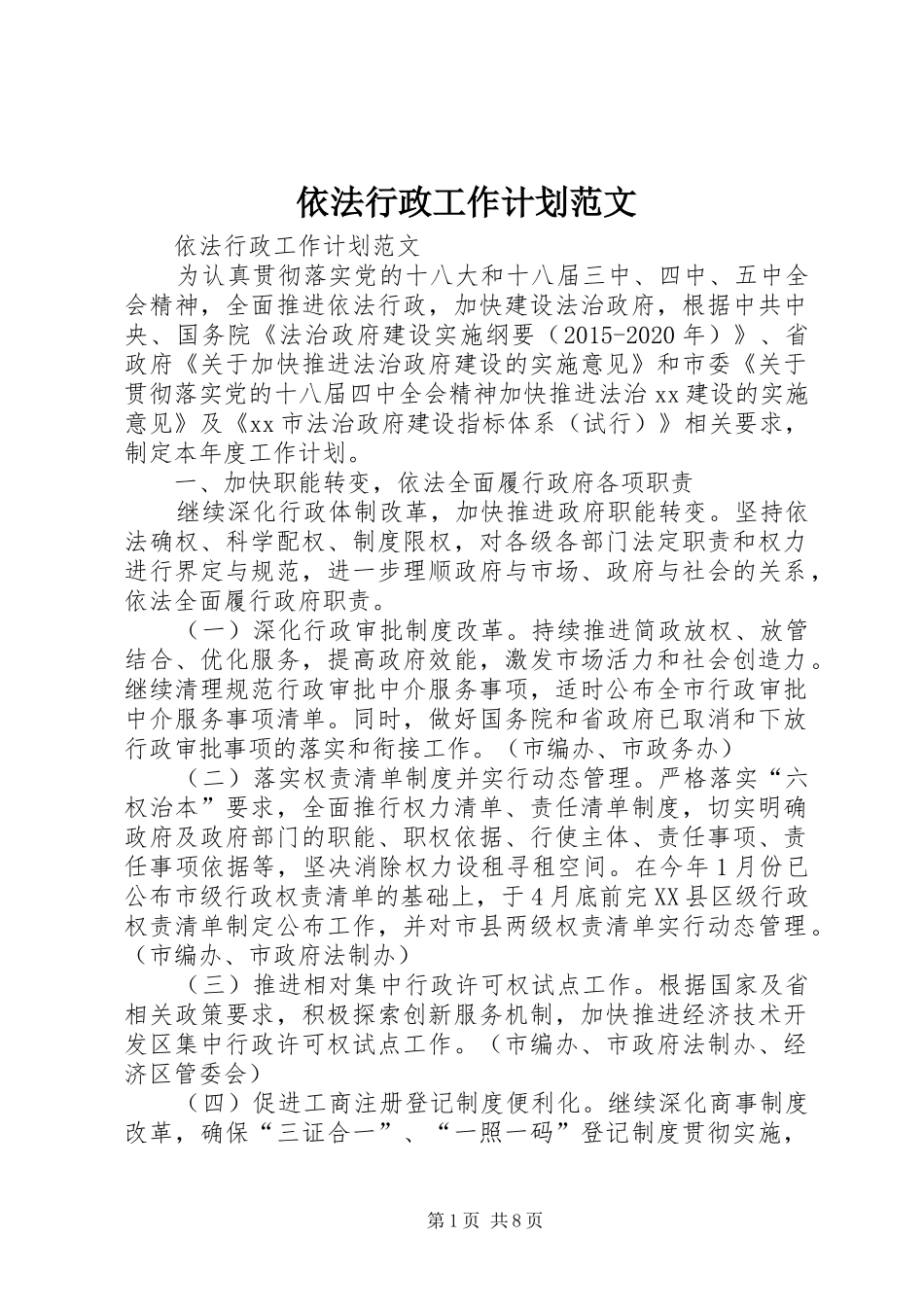 依法行政工作计划范文

依法行政工作计划范文

为认真贯彻落实党的十八大和十八届三中、四中、五中全会精神，全面推进依法行政，加快建设法治政府，根据中共中央、国务院《法治政府建设实施纲要（2015-2020年）》、省政府《关于加快推进法治政府建设的实施意见》和市委《关于贯彻落实党的十八届四中全会精神加快推进法治xx建设的实施意见》及《xx市法治政府建设指标体系（试行）》相关要求，制定本年度工作计划。

一、加快职能转变，依法全面履行政府各项职责

继续深化行政体制改革，加快推进政府职能转变。坚持依法确权、科学配权、制度限权，对各级各部门法定职责和权力进行界定与规范，进一步理顺政府与市场、政府与社会的关系，依法全面履行政府职责。

（一）深化行政审批制度改革。持续推进简政放权、放管结合、优化服务，提高政府效能，激发市场活力和社会创造力。继续清理规范行政审批中介服务事项，适时公布全市行政审批中介服务事项清单。同时，做好国务院和省政府已取消和下放行政审批事项的落实和衔接工作。（市编办、市政务办）

（二）落实权责清单制度并实行动态管理。严格落实“六权治本”要求，全面推行权力清单、责任清单制度，切实明确政府及政府部门的职能、职权依据、行使主体、责任事项、责任事项依据等，坚决消除权力设租寻租空间。在今年1月份已公布市级行政权责清单的基础上，于4月底前完XX县区级行政权责清单制定公布工作，并对市县两级权责清单实行动态管理。（市编办、市政府法制办）

（三）推进相对集中行政许可权试点工作。根据国家及省相关政策要求，积极探索创新服务机制，加快推进经济技术开发区集中行政许可权试点工作。（市编办、市政府法制办、经济区管委会）

（四）促进工商注册登记制度便利化。继续深化商事制度改革，确保“三证合一”、“一照一码”登记制度贯彻实施，

第1页 共8页